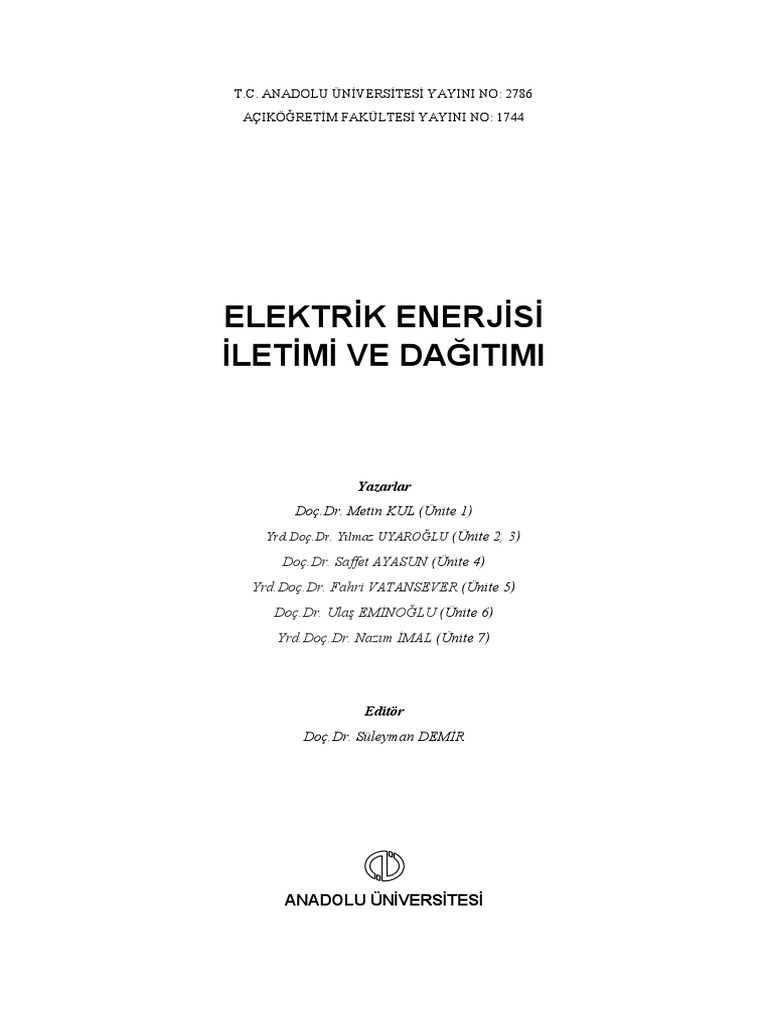 T.C. ANADOLU ÜNİVERSİTESİ YAYINI NO: 2786
AÇIKÖĞRETİM FAKÜLTESİ YAYINI NO: 1744

ELEKTRİK ENERJİSİ
İLETİMİ VE DAĞITIMI

Yazarlar
Doç.Dr. Metin KUL (Ünite 1)
Yrd.Doç.Dr. Yılmaz UYAROĞLU (Ünite 2, 3)
Doç.Dr. Saffet AYASUN (Ünite 4)
Yrd.Doç.Dr. Fahri VATANSEVER (Ünite 5)
Doç.Dr. Ulaş EMİNOĞLU (Ünite 6)
Yrd.Doç.Dr. Nazım İMAL (Ünite 7)

Editör
Doç.Dr. Süleyman DEMİR

ANADOLU ÜNİVERSİTESİ